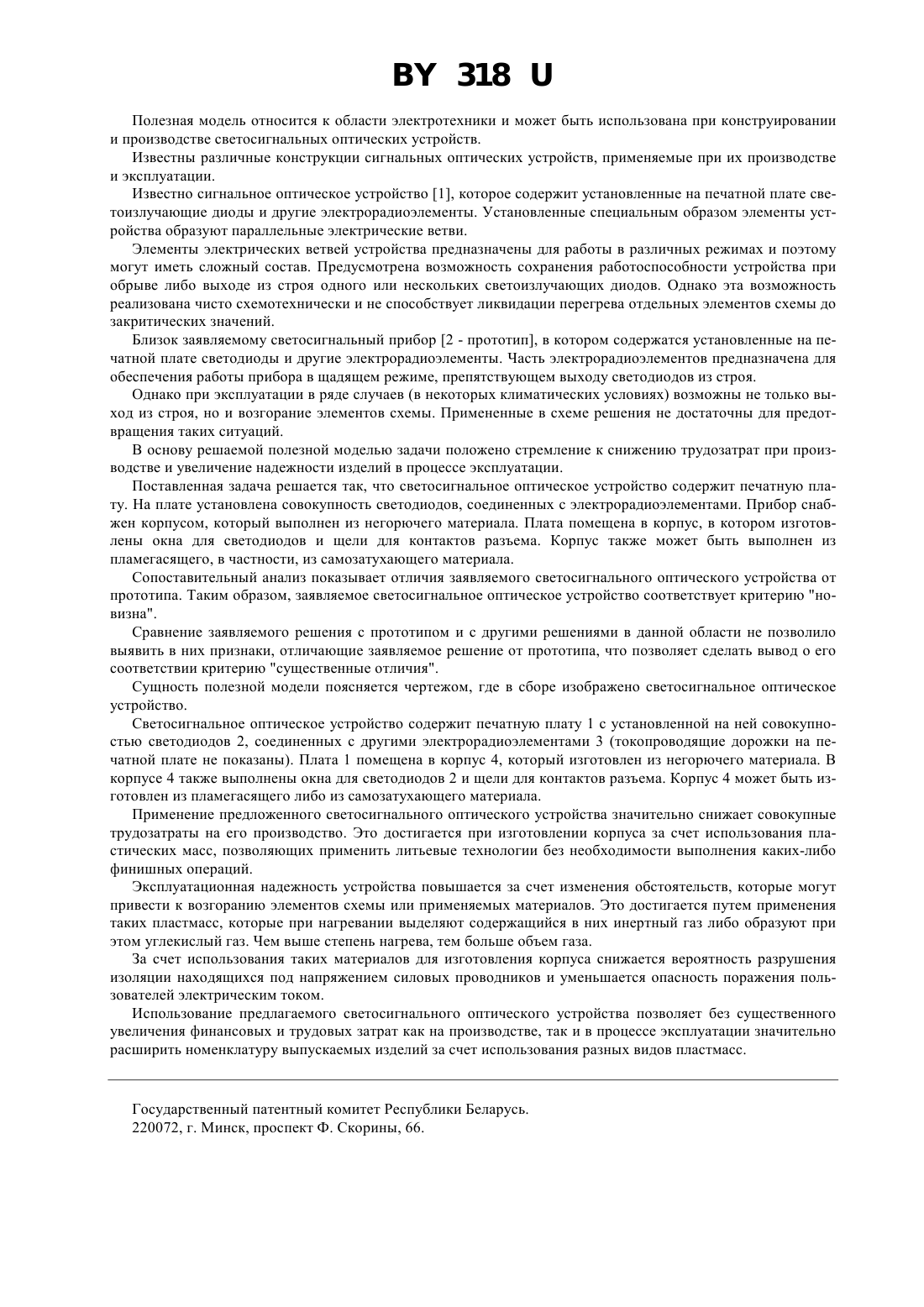 BY 318 U

Полезная модель относится к области электротехники и может быть использована при конструировании и производстве светосигнальных оптических устройств.

Известны различные конструкции сигнальных оптических устройств, применяемые при их производстве и эксплуатации.

Известно сигнальное оптическое устройство [1], которое содержит установленные на печатной плате светоизлучающие диоды и другие электрорадиоэлементы. Установленные специальным образом элементы устройства образуют параллельные электрические ветви.

Элементы электрических ветвей устройства предназначены для работы в различных режимах и поэтому могут иметь сложный состав. Предусмотрена возможность сохранения работоспособности устройства при обрыве либо выходе из строя одного или нескольких светоизлучающих диодов. Однако эта возможность реализована чисто схемотехнически и не способствует ликвидации перегрева отдельных элементов схемы до закритических значений.

Близок заявляемому светосигнальный прибор [2 - прототип], в котором содержатся установленные на печатной плате светодиоды и другие электрорадиоэлементы. Часть электрорадиоэлементов предназначена для обеспечения работы прибора в щадящем режиме, препятствующем выходу светодиодов из строя.

Однако при эксплуатации в ряде случаев (в некоторых климатических условиях) возможны не только выход из строя, но и возгорание элементов схемы. Примененные в схеме решения не достаточны для предотвращения таких ситуаций.

В основу решаемой полезной моделью задачи положено стремление к снижению трудозатрат при производстве и увеличение надежности изделий в процессе эксплуатации.

Поставленная задача решается так, что светосигнальное оптическое устройство содержит печатную плату. На плате установлена совокупность светодиодов, соединенных с электрорадиоэлементами. Прибор снабжен корпусом, который выполнен из негорючего материала. Плата помещена в корпус, в котором изготовлены окна для светодиодов и щели для контактов разъема. Корпус также может быть выполнен из пламегасящего, в частности, из самозатухающего материала.

Сопоставительный анализ показывает отличия заявляемого светосигнального оптического устройства от прототипа. Таким образом, заявляемое светосигнальное оптическое устройство соответствует критерию "новизна".

Сравнение заявляемого решения с прототипом и с другими решениями в данной области не позволило выявить в них признаки, отличающие заявляемое решение от прототипа, что позволяет сделать вывод о его соответствии критерию "существенные отличия".

Сущность полезной модели поясняется чертежом, где в сборе изображено светосигнальное оптическое устройство.

Светосигнальное оптическое устройство содержит печатную плату 1 с установленной на ней совокупностью светодиодов 2, соединенных с другими электрорадиоэлементами 3 (токопроводящие дорожки на печатной плате не показаны). Плата 1 помещена в корпус 4, который изготовлен из негорючего материала. В корпусе 4 также выполнены окна для светодиодов 2 и щели для контактов разъема. Корпус 4 может быть изготовлен из пламегасящего либо из самозатухающего материала.

Применение предложенного светосигнального оптического устройства значительно снижает совокупные трудозатраты на его производство. Это достигается при изготовлении корпуса за счет использования пластических масс, позволяющих применить литьевые технологии без необходимости выполнения каких-либо финишных операций.

Эксплуатационная надежность устройства повышается за счет изменения обстоятельств, которые могут привести к возгоранию элементов схемы или применяемых материалов. Это достигается путем применения таких пластмасс, которые при нагревании выделяют содержащийся в них инертный газ либо образуют при этом углекислый газ. Чем выше степень нагрева, тем больше объем газа.

За счет использования таких материалов для изготовления корпуса снижается вероятность разрушения изоляции находящихся под напряжением силовых проводников и уменьшается опасность поражения пользователей электрическим током.

Использование предлагаемого светосигнального оптического устройства позволяет без существенного увеличения финансовых и трудовых затрат как на производстве, так и в процессе эксплуатации значительно расширить номенклатуру выпускаемых изделий за счет использования разных видов пластмасс.

Государственный патентный комитет Республики Беларусь.
220072, г. Минск, проспект Ф. Скорины, 66.